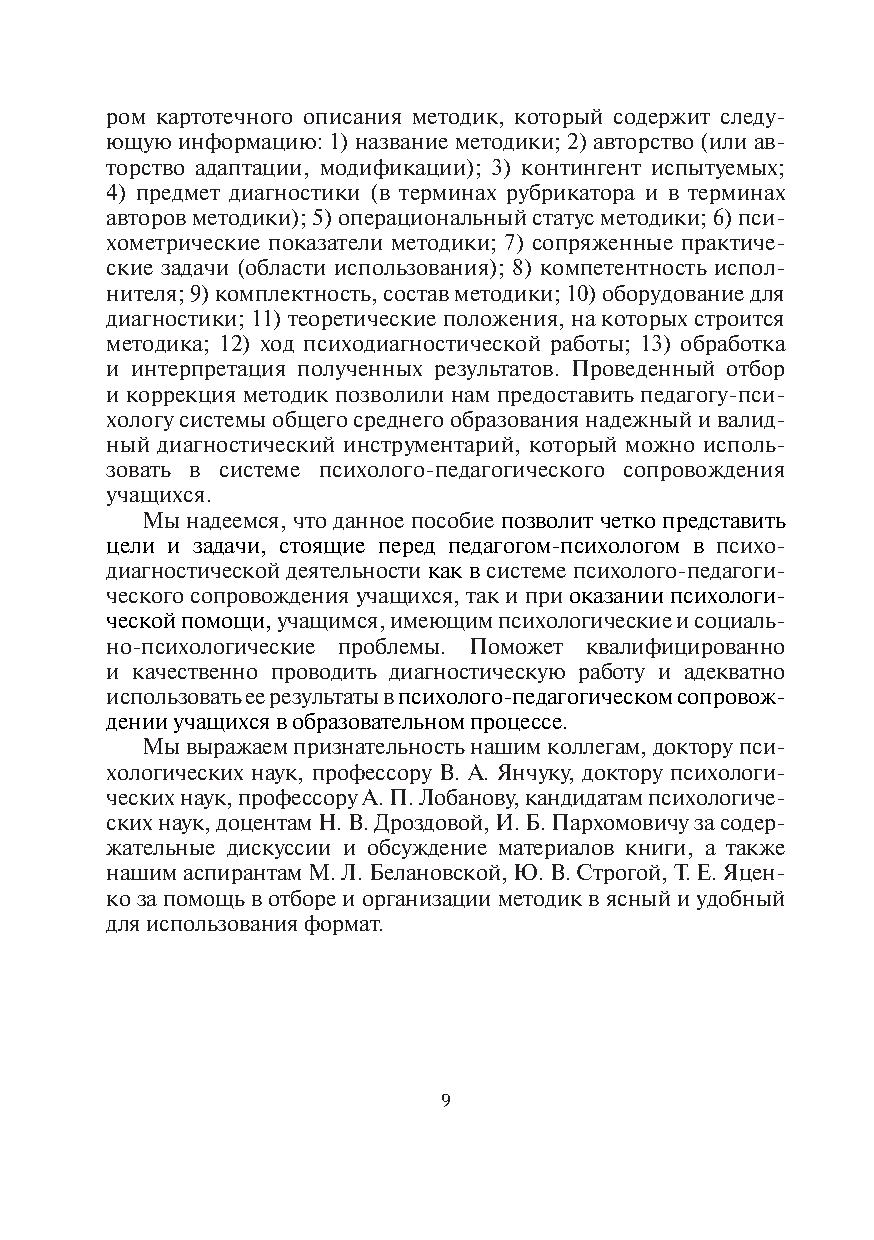 ром картотечного описания методик, который содержит следующую информацию: 1) название методики; 2) авторство (или авторство адаптации, модификации); 3) контингент испытуемых; 4) предмет диагностики (в терминах рубрикатора и в терминах авторов методики); 5) операциональный статус методики; 6) психометрические показатели методики; 7) сопряженные практические задачи (области использования); 8) компетентность исполнителя; 9) комплектность, состав методики; 10) оборудование для диагностики; 11) теоретические положения, на которых строится методика; 12) ход психодиагностической работы; 13) обработка и интерпретация полученных результатов. Проведенный отбор и коррекция методик позволили нам предоставить педагогу-психологу системы общего среднего образования надежный и валидный диагностический инструментарий, который можно использовать в системе психолого-педагогического сопровождения учащихся.

Мы надеемся, что данное пособие позволит четко представить цели и задачи, стоящие перед педагогом-психологом в психодиагностической деятельности как в системе психолого-педагогического сопровождения учащихся, так и при оказании психологической помощи, учащимся, имеющим психологические и социально-психологические проблемы. Поможет квалифицированно и качественно проводить диагностическую работу и адекватно использовать ее результаты в психолого-педагогическом сопровождении учащихся в образовательном процессе.

Мы выражаем признательность нашим коллегам, доктору психологических наук, профессору В. А. Янчуку, доктору психологических наук, профессору А. П. Лобанову, кандидатам психологических наук, доцентам Н. В. Дроздовой, И. Б. Пархомовичу за содержательные дискуссии и обсуждение материалов книги, а также нашим аспирантам М. Л. Белановской, Ю. В. Строгой, Т. Е. Яценко за помощь в отборе и организации методик в ясный и удобный для использования формат.

9